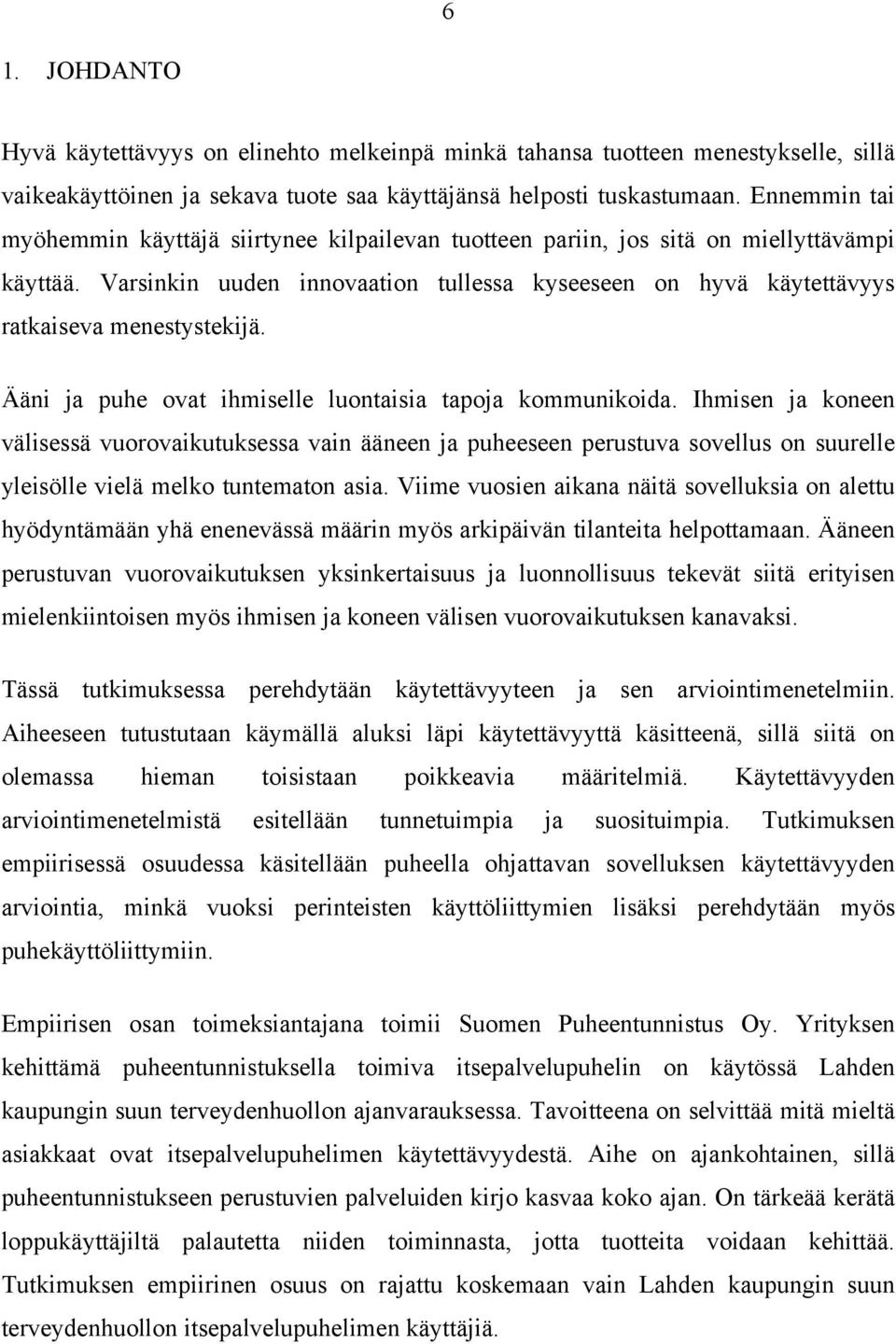 6

1. JOHDANTO

Hyvä käytettävyys on elinehto melkeinpä minkä tahansa tuotteen menestykselle, sillä vaikeakäyttöinen ja sekava tuote saa käyttäjänsä helposti tuskastumaan. Ennemmin tai myöhemmin käyttäjä siirtynee kilpailevan tuotteen pariin, jos sitä on miellyttävämpi käyttää. Varsinkin uuden innovaation tullessa kyseeseen on hyvä käytettävyys ratkaiseva menestystekijä.

Ääni ja puhe ovat ihmiselle luontaisia tapoja kommunikoida. Ihmisen ja koneen välisessä vuorovaikutuksessa vain ääneen ja puheeseen perustuva sovellus on suurelle yleisölle vielä melko tuntematon asia. Viime vuosien aikana näitä sovelluksia on alettu hyödyntämään yhä enenevässä määrin myös arkipäivän tilanteita helpottamaan. Ääneen perustuvan vuorovaikutuksen yksinkertaisuus ja luonnollisuus tekevät siitä erityisen mielenkiintoisen myös ihmisen ja koneen välisen vuorovaikutuksen kanavaksi.

Tässä tutkimuksessa perehdytään käytettävyyteen ja sen arviointimenetelmiin. Aiheeseen tutustutaan käymällä aluksi läpi käytettävyyttä käsitteenä, sillä siitä on olemassa hieman toisistaan poikkeavia määritelmiä. Käytettävyyden arviointimenetelmistä esitellään tunnetuimpia ja suosituimpia. Tutkimuksen empiirisessä osuudessa käsitellään puheella ohjattavan sovelluksen käytettävyyden arviointia, minkä vuoksi perinteisten käyttöliittymien lisäksi perehdytään myös puhekäyttöliittymiin.

Empiirisen osan toimeksiantajana toimii Suomen Puheentunnistus Oy. Yrityksen kehittämä puheentunnistuksella toimiva itsepalvelupuhelin on käytössä Lahden kaupungin suun terveydenhuollon ajanvarauksessa. Tavoitteena on selvittää mitä mieltä asiakkaat ovat itsepalvelupuhelimen käytettävyydestä. Aihe on ajankohtainen, sillä puheentunnistukseen perustuvien palveluiden kirjo kasvaa koko ajan. On tärkeää kerätä loppukäyttäjiltä palautetta niiden toiminnasta, jotta tuotteita voidaan kehittää. Tutkimuksen empiirinen osuus on rajattu koskemaan vain Lahden kaupungin suun terveydenhuollon itsepalvelupuhelimen käyttäjiä.